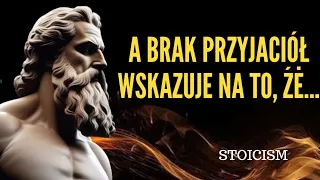 A BRAK PRZYJACIÓŁ WSKAZUJE NA TO, ŹĖ...

STOICISM